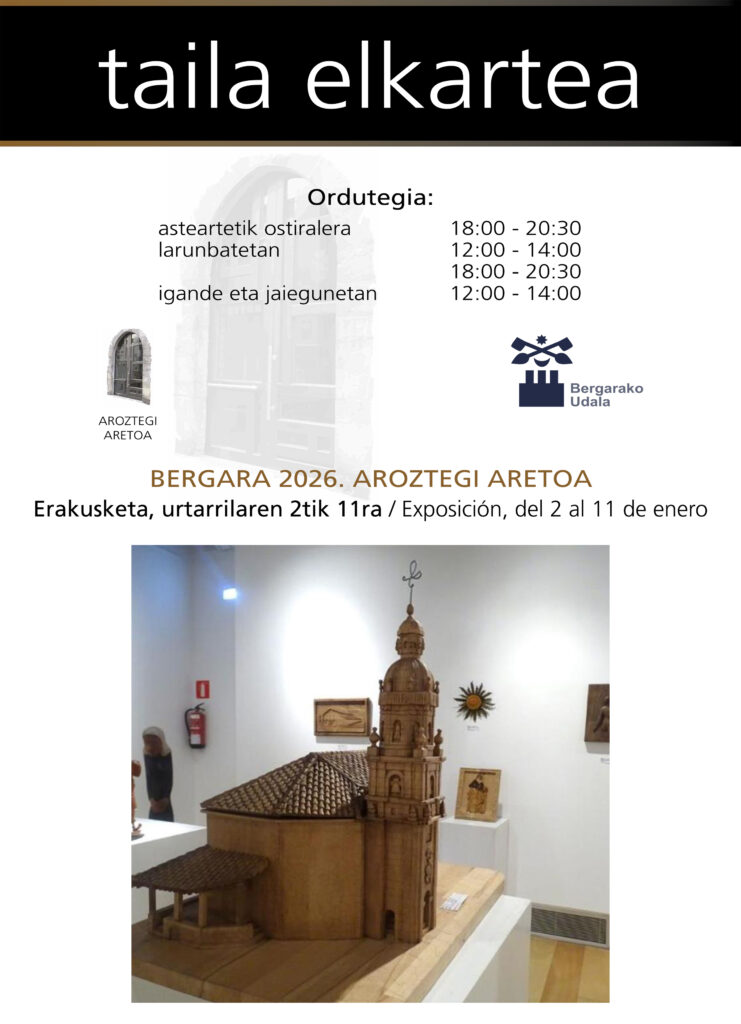 taila elkartea

Ordutegia:

asteartetik ostiralera 18:00 - 20:30
larunbatetan 12:00 - 14:00
18:00 - 20:30
igande eta jaiegunetan 12:00 - 14:00

AROZTEGI
ARETOA

Bergarako
Udala

BERGARA 2026. AROZTEGI ARETOA

Erakusketa, urtarrilaren 2tik 11ra / Exposición, del 2 al 11 de enero